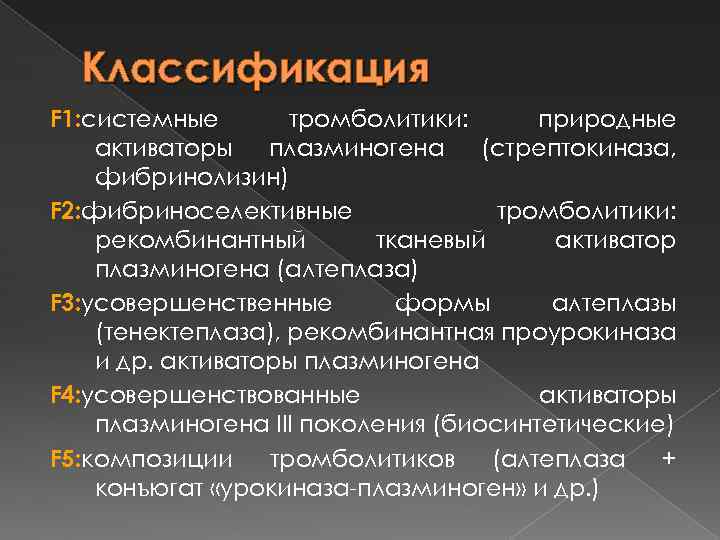 Классификация

F1:системные тромболитики: природные активаторы плазминогена (стрептокиназа, фибринолизин)

F2:фибриноселективные тромболитики: рекомбинантный тканевый активатор плазминогена (алтеплаза)

F3:усовершенственные формы алтеплазы (тенектеплаза), рекомбинантная проурокиназа и др. активаторы плазминогена

F4:усовершенствованные активаторы плазминогена III поколения (биосинтетические)

F5:композиции тромболитиков (алтеплаза + конъюгат «урокиназа-плазминоген» и др.)